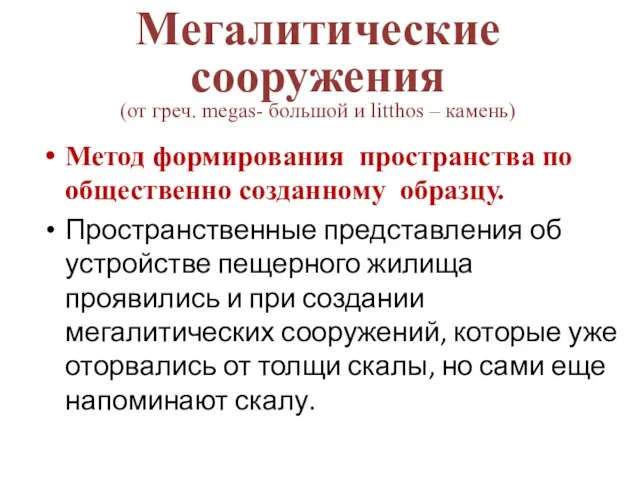 Мегалитические сооружения
(от греч. megas- большой и litthos – камень)

• Метод формирования пространства по общественно созданному образцу.

• Пространственные представления об устройстве пещерного жилища проявились и при создании мегалитических сооружений, которые уже оторвались от толщи скалы, но сами еще напоминают скалу.